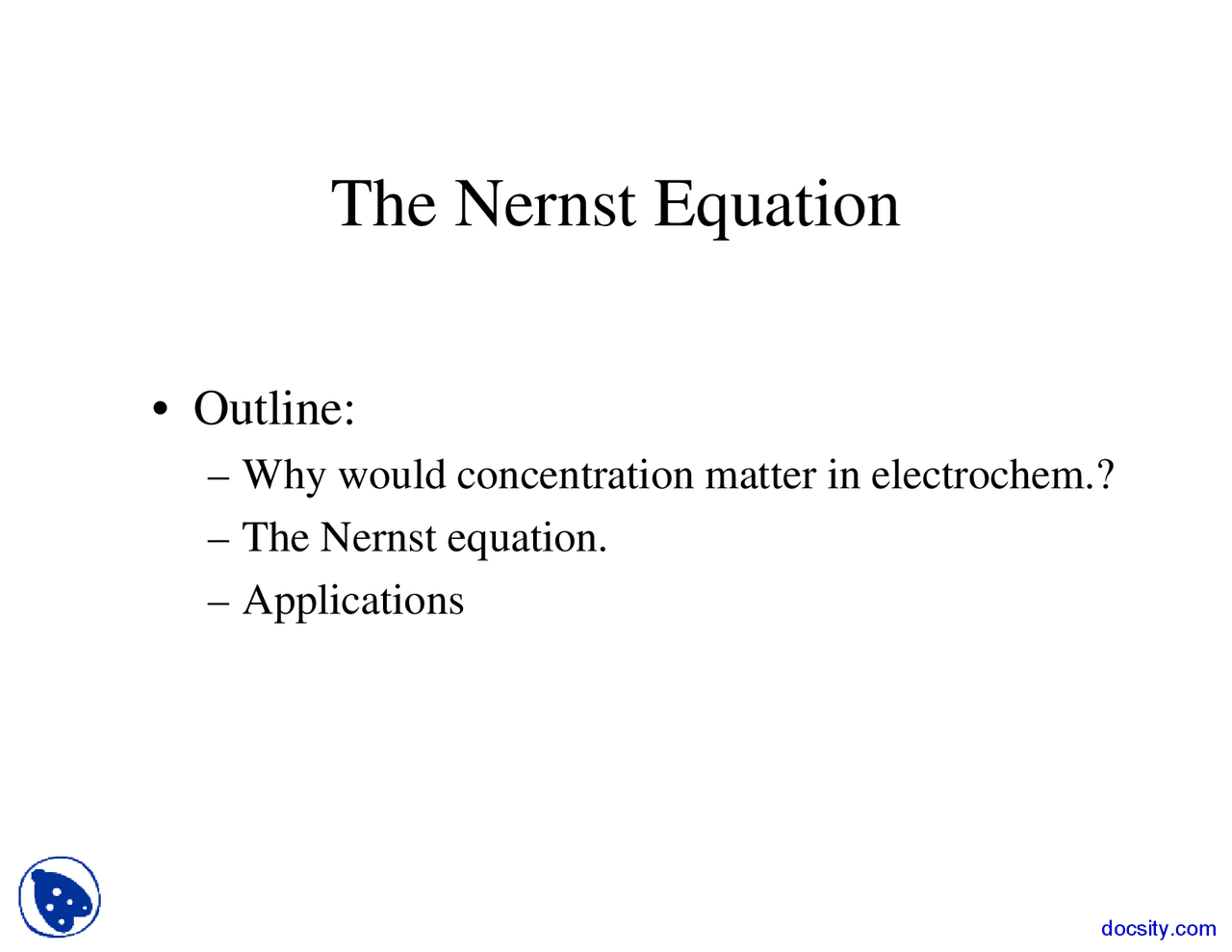 The Nernst Equation

• Outline:
– Why would concentration matter in electrochem.?
– The Nernst equation.
– Applications

docsity.com